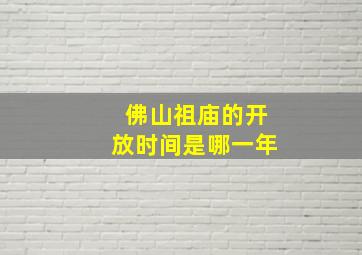 佛山祖庙的开放时间是哪一年